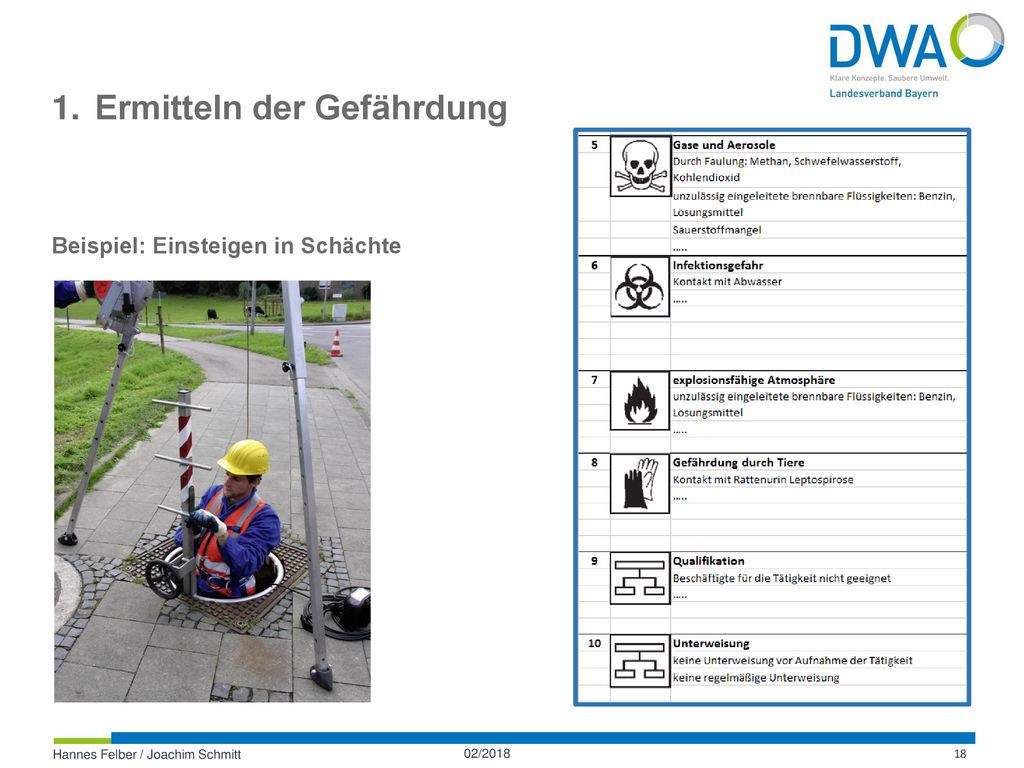 DWA
Klare Konzepte. Saubere Umwelt.
Landesverband Bayern

1. Ermitteln der Gefährdung

Beispiel: Einsteigen in Schächte

| | | |
|---|---|---|
| 5 | | Gase und Aerosole |
| | | Durch Faulung: Methan, Schwefelwasserstoff, Kohlendioxid |
| | | unzulässig eingeleitete brennbare Flüssigkeiten: Benzin, Lösungsmittel |
| | | Sauerstoffmangel |
| | | ….. |
| 6 | | Infektionsgefahr |
| | | Kontakt mit Abwasser |
| | | ….. |
| 7 | | explosionsfähige Atmosphäre |
| | | unzulässig eingeleitete brennbare Flüssigkeiten: Benzin, Lösungsmittel |
| | | ….. |
| 8 | | Gefährdung durch Tiere |
| | | Kontakt mit Rattenurin Leptospirose |
| | | ….. |
| 9 | | Qualifikation |
| | | Beschäftigte für die Tätigkeit nicht geeignet |
| | | ….. |
| 10 | | Unterweisung |
| | | keine Unterweisung vor Aufnahme der Tätigkeit |
| | | keine regelmäßige Unterweisung |

Hannes Felber / Joachim Schmitt 02/2018 18